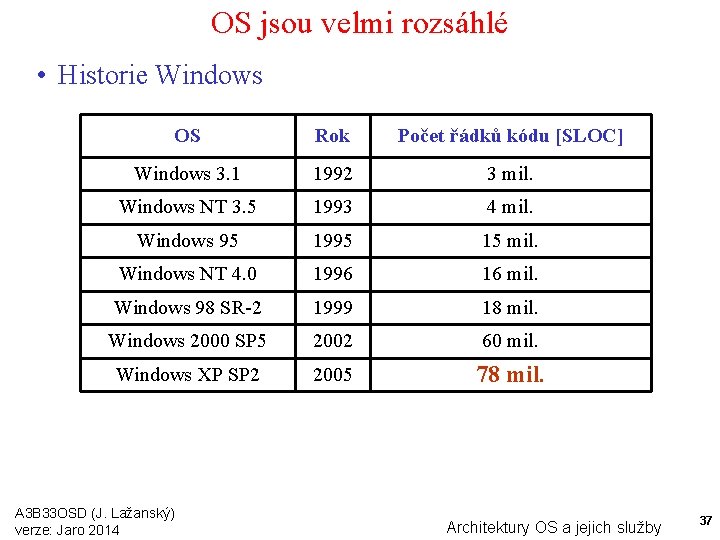 OS jsou velmi rozsáhlé

• Historie Windows

| OS | Rok | Počet řádků kódu [SLOC] |
|---|---|---|
| Windows 3.1 | 1992 | 3 mil. |
| Windows NT 3.5 | 1993 | 4 mil. |
| Windows 95 | 1995 | 15 mil. |
| Windows NT 4.0 | 1996 | 16 mil. |
| Windows 98 SR-2 | 1999 | 18 mil. |
| Windows 2000 SP5 | 2002 | 60 mil. |
| Windows XP SP2 | 2005 | 78 mil. |

A3B33OSD (J. Lažanský)
verze: Jaro 2014

Architektury OS a jejich služby

37